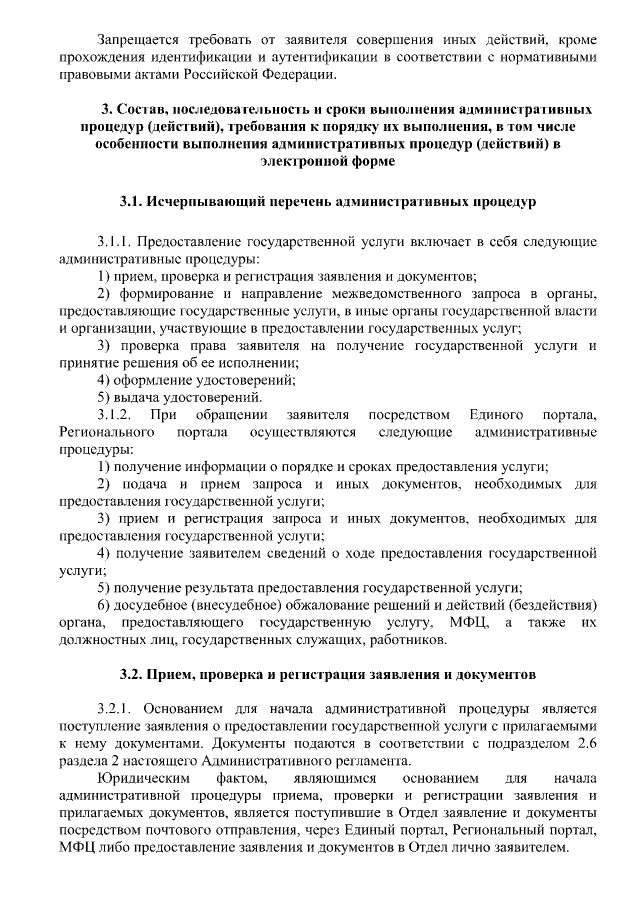 Запрещается требовать от заявителя совершения иных действий, кроме прохождения идентификации и аутентификации в соответствии с нормативными правовыми актами Российской Федерации.

3. Состав, последовательность и сроки выполнения административных процедур (действий), требования к порядку их выполнения, в том числе особенности выполнения административных процедур (действий) в электронной форме

3.1. Исчерпывающий перечень административных процедур

3.1.1. Предоставление государственной услуги включает в себя следующие административные процедуры:
1) прием, проверка и регистрация заявления и документов;
2) формирование и направление межведомственного запроса в органы, предоставляющие государственные услуги, в иные органы государственной власти и организации, участвующие в предоставлении государственных услуг;
3) проверка права заявителя на получение государственной услуги и принятие решения об ее исполнении;
4) оформление удостоверений;
5) выдача удостоверений.
3.1.2. При обращении заявителя посредством Единого портала, Регионального портала осуществляются следующие административные процедуры:
1) получение информации о порядке и сроках предоставления услуги;
2) подача и прием запроса и иных документов, необходимых для предоставления государственной услуги;
3) прием и регистрация запроса и иных документов, необходимых для предоставления государственной услуги;
4) получение заявителем сведений о ходе предоставления государственной услуги;
5) получение результата предоставления государственной услуги;
6) досудебное (внесудебное) обжалование решений и действий (бездействия) органа, предоставляющего государственную услугу, МФЦ, а также их должностных лиц, государственных служащих, работников.

3.2. Прием, проверка и регистрация заявления и документов

3.2.1. Основанием для начала административной процедуры является поступление заявления о предоставлении государственной услуги с прилагаемыми к нему документами. Документы подаются в соответствии с подразделом 2.6 раздела 2 настоящего Административного регламента.
Юридическим фактом, являющимся основанием для начала административной процедуры приема, проверки и регистрации заявления и прилагаемых документов, является поступившие в Отдел заявление и документы посредством почтового отправления, через Единый портал, Региональный портал, МФЦ либо предоставление заявления и документов в Отдел лично заявителем.